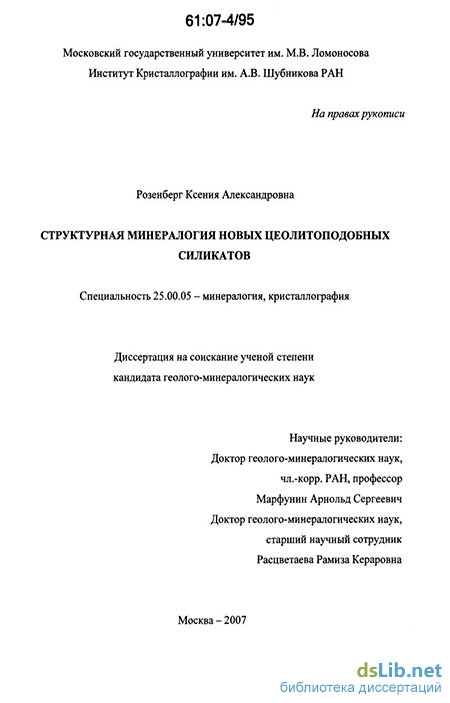 61:07-4/95

Московский государственный университет им. М.В. Ломоносова
Институт Кристаллографии им. А.В. Шубникова РАН

На правах рукописи

Розенберг Ксения Александровна

СТРУКТУРНАЯ МИНЕРАЛОГИЯ НОВЫХ ЦЕОЛИТОПОДОБНЫХ СИЛИКАТОВ

Специальность 25.00.05 – минералогия, кристаллография

Диссертация на соискание ученой степени
кандидата геолого-минералогических наук

Научные руководители:
Доктор геолого-минералогических наук,
чл.-корр. РАН, профессор
Марфунин Арнольд Сергеевич
Доктор геолого-минералогических наук,
старший научный сотрудник
Расцветаева Рамиза Кераровна

Москва – 2007

dsLib.net
библиотека диссертаций